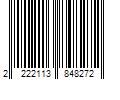 2 222113 848272